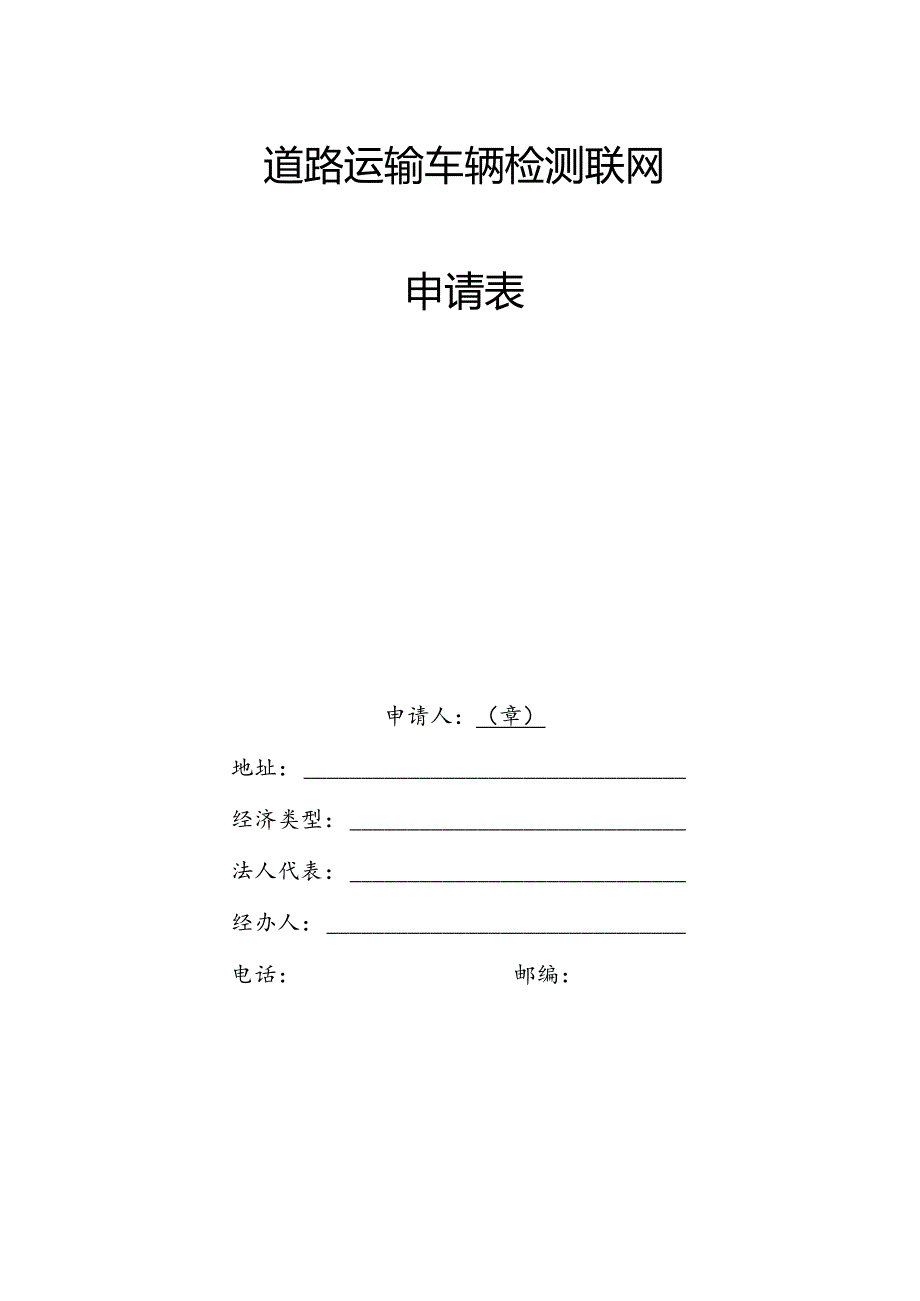 道路运输车辆检测联网

申请表

申请人：（章）

地址：

经济类型：

法人代表：

经办人：

电话：　　　　邮编：